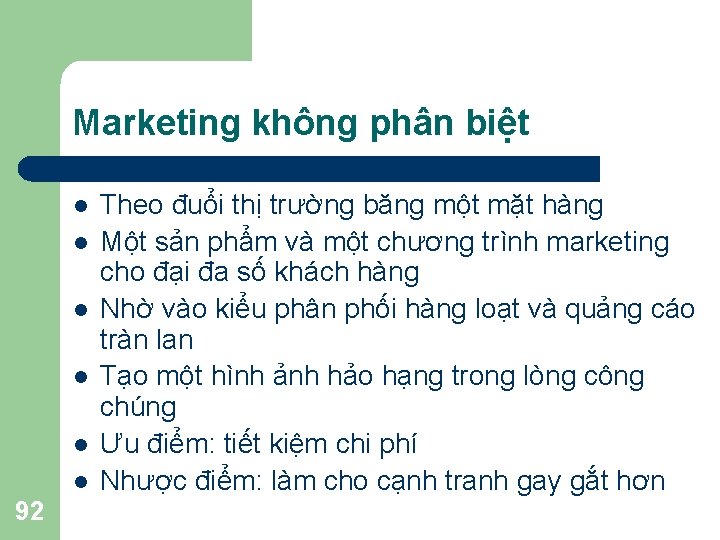 Marketing không phân biệt

- Theo đuổi thị trường băng một mặt hàng
- Một sản phẩm và một chương trình marketing cho đại đa số khách hàng
- Nhờ vào kiểu phân phối hàng loạt và quảng cáo tràn lan
- Tạo một hình ảnh hảo hạng trong lòng công chúng
- Ưu điểm: tiết kiệm chi phí
- Nhược điểm: làm cho cạnh tranh gay gắt hơn

92